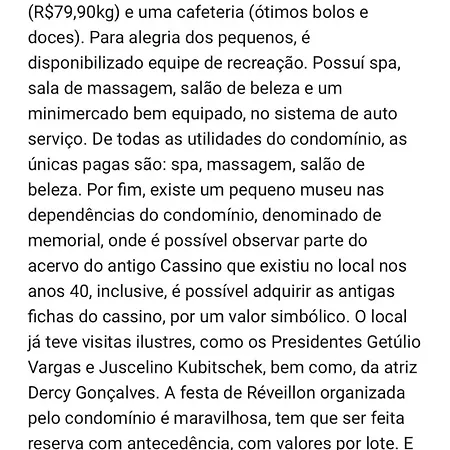 (R$79,90kg) e uma cafeteria (ótimos bolos e doces). Para alegria dos pequenos, é disponibilizado equipe de recreação. Possuí spa, sala de massagem, salão de beleza e um minimercado bem equipado, no sistema de auto serviço. De todas as utilidades do condomínio, as únicas pagas são: spa, massagem, salão de beleza. Por fim, existe um pequeno museu nas dependências do condomínio, denominado de memorial, onde é possível observar parte do acervo do antigo Cassino que existiu no local nos anos 40, inclusive, é possível adquirir as antigas fichas do cassino, por um valor simbólico. O local já teve visitas ilustres, como os Presidentes Getúlio Vargas e Juscelino Kubitschek, bem como, da atriz Dercy Gonçalves. A festa de Réveillon organizada pelo condomínio é maravilhosa, tem que ser feita reserva com antecedência, com valores por lote. E